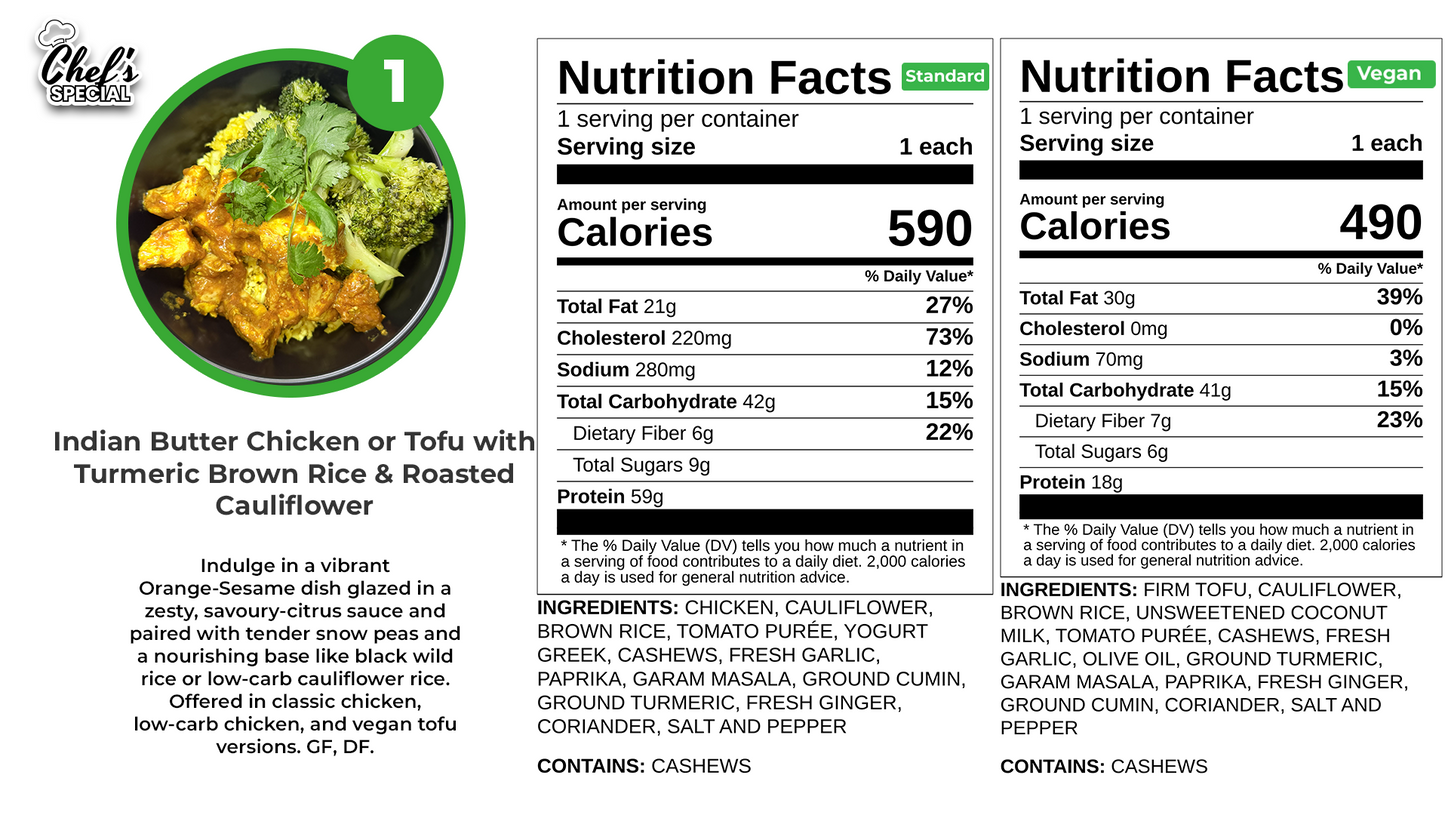 Chef's SPECIAL

1

Indian Butter Chicken or Tofu with Turmeric Brown Rice & Roasted Cauliflower

Indulge in a vibrant Orange-Sesame dish glazed in a zesty, savoury-citrus sauce and paired with tender snow peas and a nourishing base like black wild rice or low-carb cauliflower rice. Offered in classic chicken, low-carb chicken, and vegan tofu versions. GF, DF.

Nutrition Facts Standard
1 serving per container
Serving size 1 each
Amount per serving
Calories 590
% Daily Value*
Total Fat 21g 27%
Cholesterol 220mg 73%
Sodium 280mg 12%
Total Carbohydrate 42g 15%
Dietary Fiber 6g 22%
Total Sugars 9g
Protein 59g
* The % Daily Value (DV) tells you how much a nutrient in a serving of food contributes to a daily diet. 2,000 calories a day is used for general nutrition advice.

INGREDIENTS: CHICKEN, CAULIFLOWER, BROWN RICE, TOMATO PURÉE, YOGURT GREEK, CASHEWS, FRESH GARLIC, PAPRIKA, GARAM MASALA, GROUND CUMIN, GROUND TURMERIC, FRESH GINGER, CORIANDER, SALT AND PEPPER

CONTAINS: CASHEWS

Nutrition Facts Vegan
1 serving per container
Serving size 1 each
Amount per serving
Calories 490
% Daily Value*
Total Fat 30g 39%
Cholesterol 0mg 0%
Sodium 70mg 3%
Total Carbohydrate 41g 15%
Dietary Fiber 7g 23%
Total Sugars 6g
Protein 18g
* The % Daily Value (DV) tells you how much a nutrient in a serving of food contributes to a daily diet. 2,000 calories a day is used for general nutrition advice.

INGREDIENTS: FIRM TOFU, CAULIFLOWER, BROWN RICE, UNSWEETENED COCONUT MILK, TOMATO PURÉE, CASHEWS, FRESH GARLIC, OLIVE OIL, GROUND TURMERIC, GARAM MASALA, PAPRIKA, FRESH GINGER, GROUND CUMIN, CORIANDER, SALT AND PEPPER

CONTAINS: CASHEWS